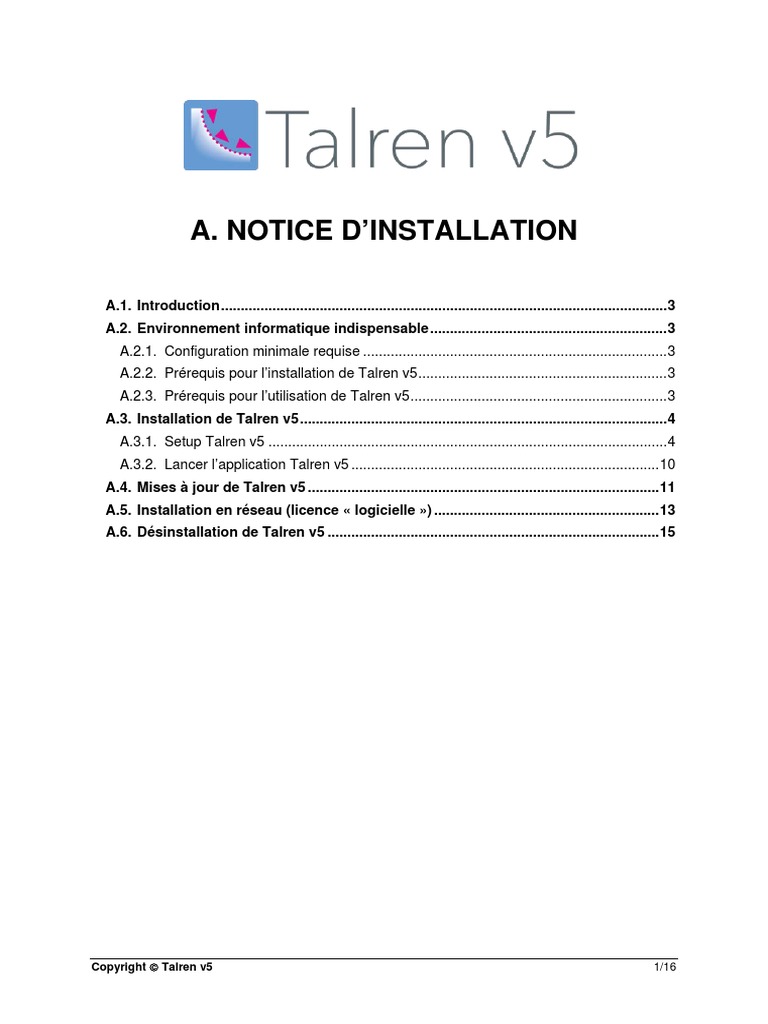 Talren v5

A. NOTICE D'INSTALLATION

A.1. Introduction 3
A.2. Environnement informatique indispensable 3
A.2.1. Configuration minimale requise 3
A.2.2. Prérequis pour l'installation de Talren v5 3
A.2.3. Prérequis pour l'utilisation de Talren v5 3
A.3. Installation de Talren v5 4
A.3.1. Setup Talren v5 4
A.3.2. Lancer l'application Talren v5 10
A.4. Mises à jour de Talren v5 11
A.5. Installation en réseau (licence « logicielle ») 13
A.6. Désinstallation de Talren v5 15

Copyright © Talren v5
1/16